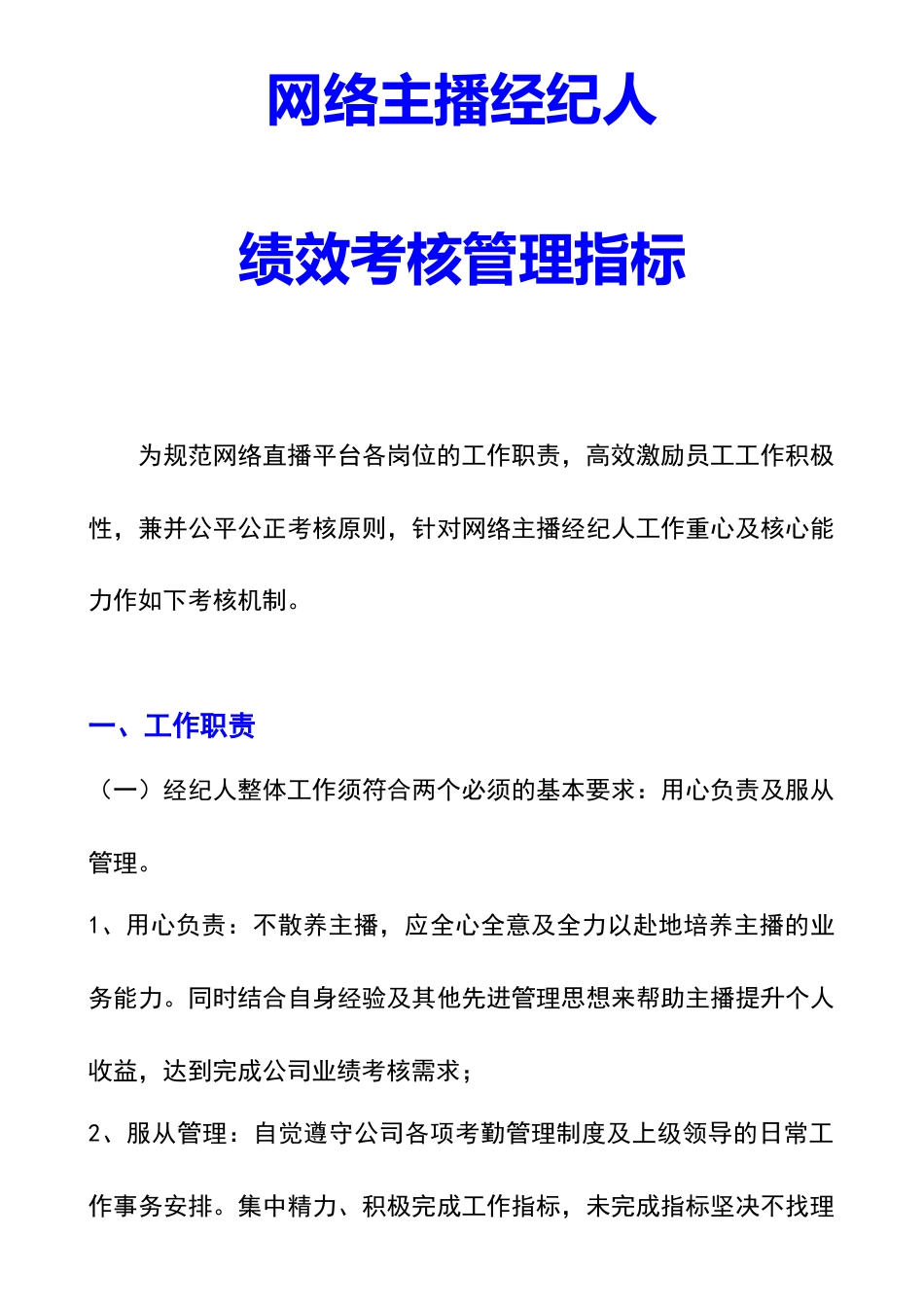 网络主播经纪人

绩效考核管理指标

为规范网络直播平台各岗位的工作职责，高效激励员工工作积极性，兼并公平公正考核原则，针对网络主播经纪人工作重心及核心能力作如下考核机制。

一、工作职责

（一）经纪人整体工作须符合两个必须的基本要求：用心负责及服从管理。

1、用心负责：不散养主播，应全心全意及全力以赴地培养主播的业务能力。同时结合自身经验及其他先进管理思想来帮助主播提升个人收益，达到完成公司业绩考核需求；

2、服从管理：自觉遵守公司各项考勤管理制度及上级领导的日常工作事务安排。集中精力、积极完成工作指标，未完成指标坚决不找理